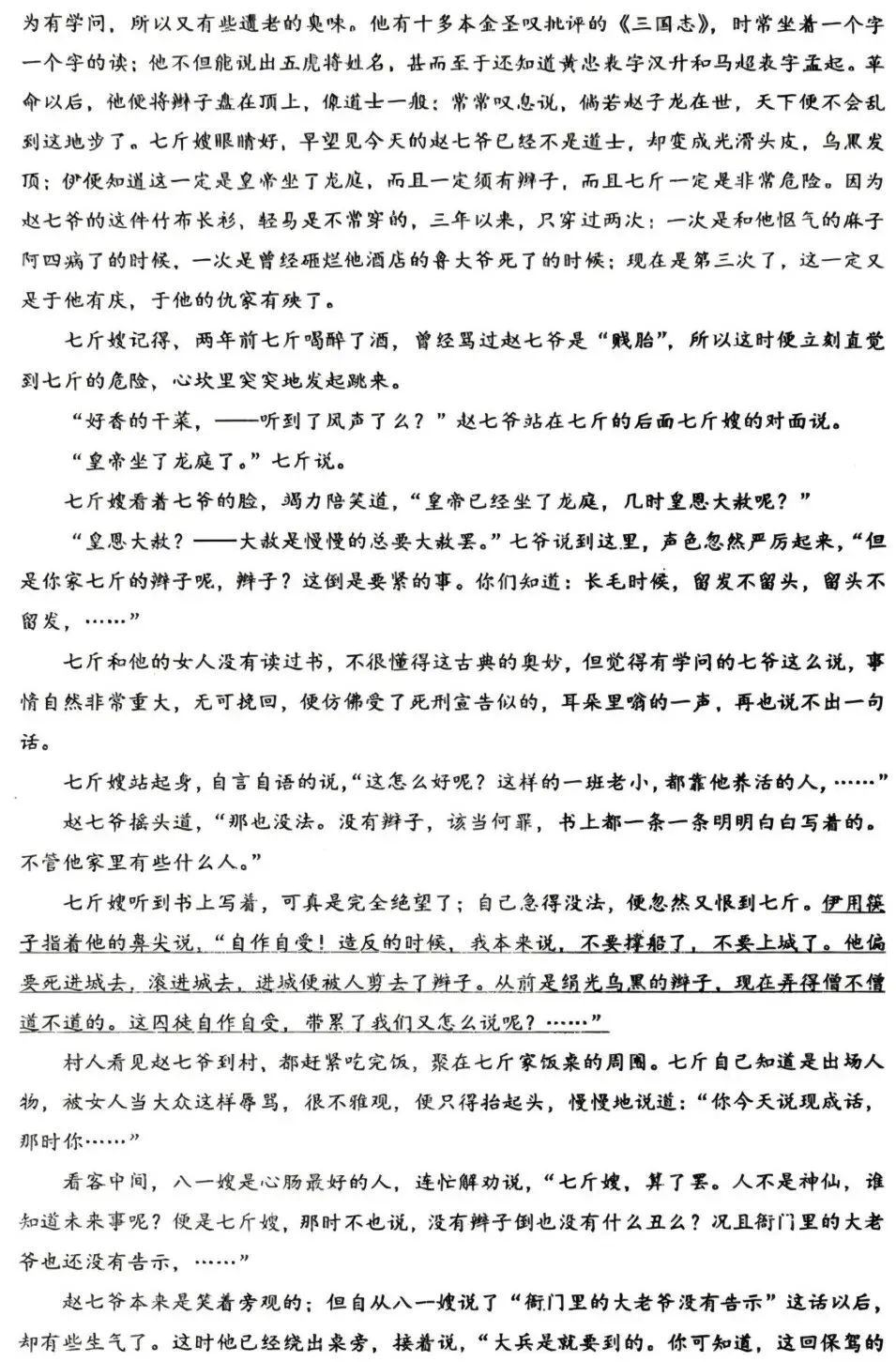 为有学问，所以又有些遗老的臭味。他有十多本金圣叹批评的《三国志》，时常坐着一个字一个字的读；他不但能说出五虎将姓名，甚而至于还知道黄忠表字汉升和马超表字孟起。革命以后，他便将辫子盘在顶上，像道士一般；常常叹息说，倘若赵子龙在世，天下便不会乱到这地步了。七斤嫂眼睛好，早望见今天的赵七爷已经不是道士，却变成光滑头皮，乌黑发顶；伊便知道这一定是皇帝坐了龙庭，而且一定须有辫子，而且七斤一定是非常危险。因为赵七爷的这件竹布长衫，轻易是不常穿的，三年以来，只穿过两次：一次是和他怄气的麻子阿四病了的时候，一次是曾经砸烂他酒店的鲁大爷死了的时候；现在是第三次了，这一定又是于他有庆，于他的仇家有殃了。

七斤嫂记得，两年前七斤喝醉了酒，曾经骂过赵七爷是“贱胎”，所以这时便立刻直觉到七斤的危险，心坎里突突地发起跳来。

“好香的干菜，——听到了风声了么？”赵七爷站在七斤的后面七斤嫂的对面说。

“皇帝坐了龙庭了。”七斤说。

七斤嫂看着七爷的脸，竭力陪笑道，“皇帝已经坐了龙庭，几时皇恩大赦呢？”

“皇恩大赦？——大赦是慢慢的总要大赦罢。”七爷说到这里，声色忽然严厉起来，“但是你家七斤的辫子呢，辫子？这倒是要紧的事。你们知道：长毛时候，留发不留头，留头不留发，……”

七斤和他的女人没有读过书，不很懂得这古典的奥妙，但觉得有学问的七爷这么说，事情自然非常重大，无可挽回，便仿佛受了死刑宣告似的，耳朵里嗡的一声，再也说不出一句话。

七斤嫂站起身，自言自语的说，“这怎么好呢？这样的一班老小，都靠他养活的人，……”

赵七爷摇头道，“那也没法。没有辫子，该当何罪，书上都一条一条明明白白写着的。不管他家里有些什么人。”

七斤嫂听到书上写着，可真是完全绝望了；自己急得没法，便忽然又恨到七斤。伊用筷子指着他的鼻尖说，“自作自受！造反的时候，我本来说，不要撑船了，不要上城了。他偏要死进城去，滚进城去，进城便被人剪去了辫子。从前是绢光乌黑的辫子，现在弄得僧不僧道不道的。这囚徒自作自受，带累了我们又怎么说呢？……”

村人看见赵七爷到村，都赶紧吃完饭，聚在七斤家饭桌的周围。七斤自己知道是出场人物，被女人当大众这样辱骂，很不雅观，便只得抬起头，慢慢地说道：“你今天说现成话，那时你……”

看客中间，八一嫂是心肠最好的人，连忙解劝说，“七斤嫂，算了罢。人不是神仙，谁知道未来事呢？便是七斤嫂，那时不也说，没有辫子倒也没有什么丑么？况且衙门里的大老爷也还没有告示，……”

赵七爷本来是笑着旁观的；但自从八一嫂说了“衙门里的大老爷没有告示”这话以后，却有些生气了。这时他已经绕出桌旁，接着说，“大兵是就要到的。你可知道，这回保驾的